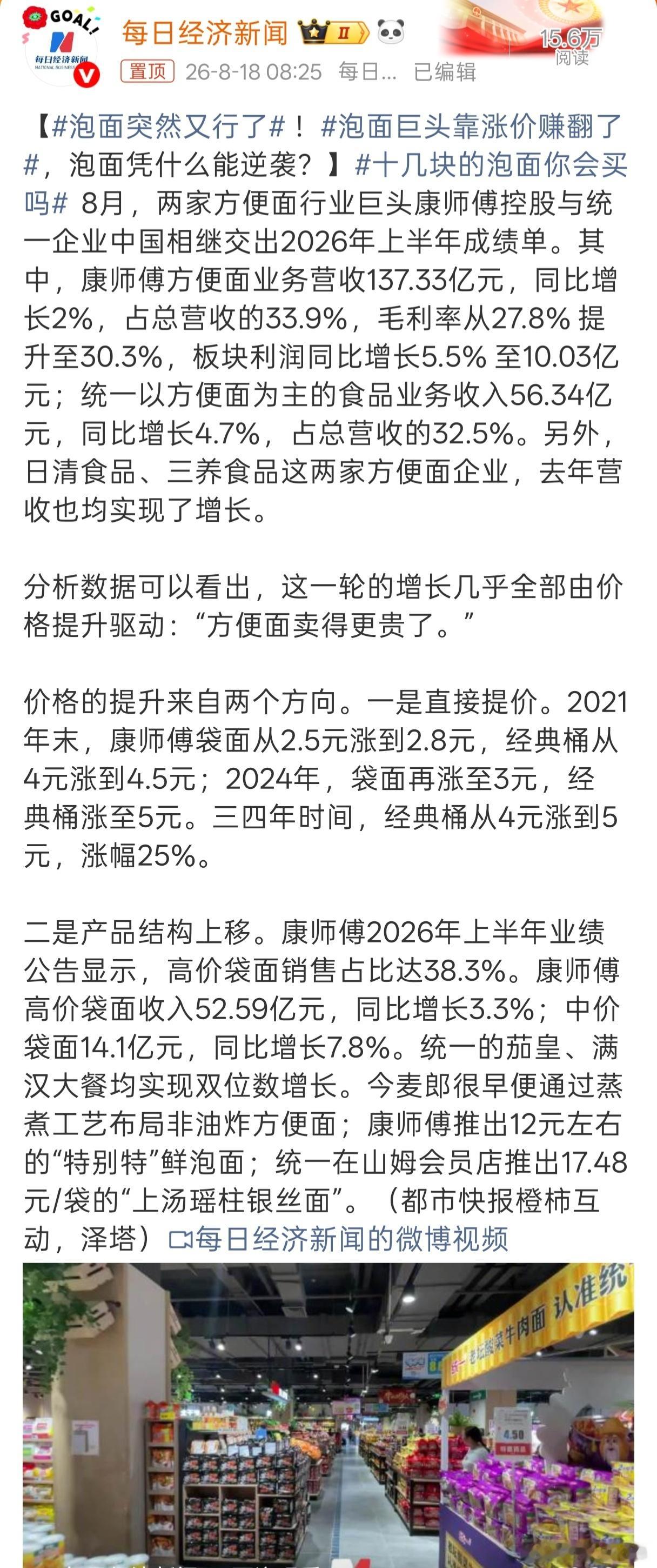 GOAL!
每日经济新闻
NATIONAL BUSINESS

每日经济新闻 II

15.6万
阅读

置顶 26-8-18 08:25 每日... 已编辑

【#泡面突然又行了#！#泡面巨头靠涨价赚翻了#，泡面凭什么能逆袭？】#十几块的泡面你会买吗# 8月，两家方便面行业巨头康师傅控股与统一企业中国相继交出2026年上半年成绩单。其中，康师傅方便面业务营收137.33亿元，同比增长2%，占总营收的33.9%，毛利率从27.8% 提升至30.3%，板块利润同比增长5.5% 至10.03亿元；统一以方便面为主的食品业务收入56.34亿元，同比增长4.7%，占总营收的32.5%。另外，日清食品、三养食品这两家方便面企业，去年营收也均实现了增长。

分析数据可以看出，这一轮的增长几乎全部由价格提升驱动：“方便面卖得更贵了。”

价格的提升来自两个方向。一是直接提价。2021年末，康师傅袋面从2.5元涨到2.8元，经典桶从4元涨到4.5元；2024年，袋面再涨至3元，经典桶涨至5元。三四年时间，经典桶从4元涨到5元，涨幅25%。

二是产品结构上移。康师傅2026年上半年业绩公告显示，高价袋面销售占比达38.3%。康师傅高价袋面收入52.59亿元，同比增长3.3%；中价袋面14.1亿元，同比增长7.8%。统一的茄皇、满汉大餐均实现双位数增长。今麦郎很早便通过蒸煮工艺布局非油炸方便面；康师傅推出12元左右的“特别特”鲜泡面；统一在山姆会员店推出17.48元/袋的“上汤瑶柱银丝面”。（都市快报橙柿互动，泽塔）每日经济新闻的微博视频

统一 老坛酸菜牛肉面 认准统
4.50